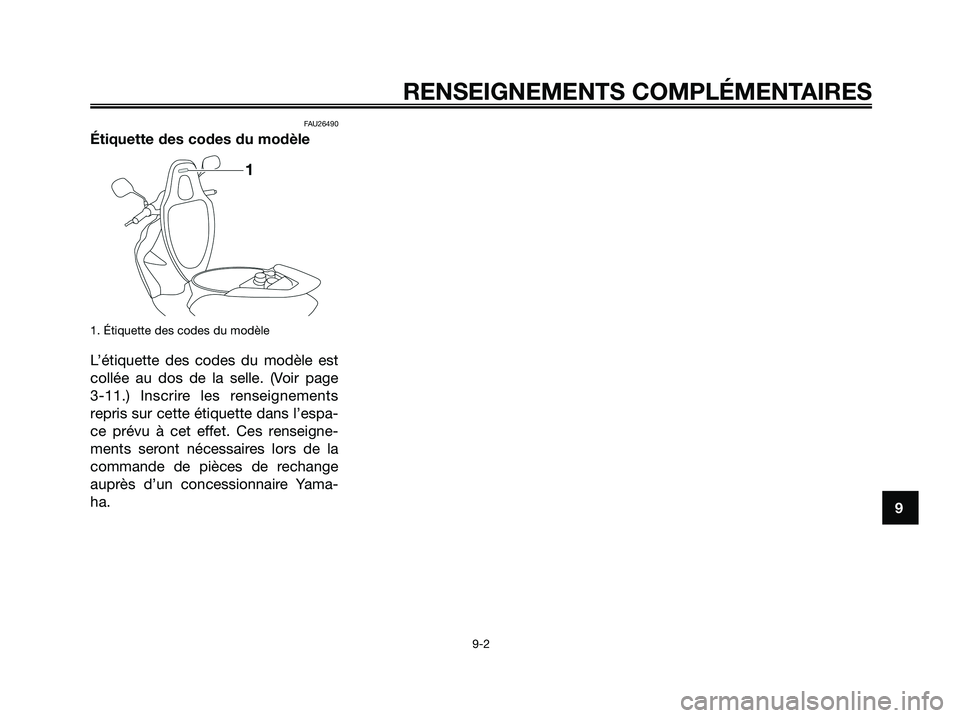 RENSEIGNEMENTS COMPLÉMENTAIRES

FAU26490

Étiquette des codes du modèle

1

1. Étiquette des codes du modèle

L'étiquette des codes du modèle est collée au dos de la selle. (Voir page 3-11.) Inscrire les renseignements repris sur cette étiquette dans l'espace prévu à cet effet. Ces renseignements seront nécessaires lors de la commande de pièces de rechange auprès d'un concessionnaire Yamaha.

9

9-2

carmanualsonline.info